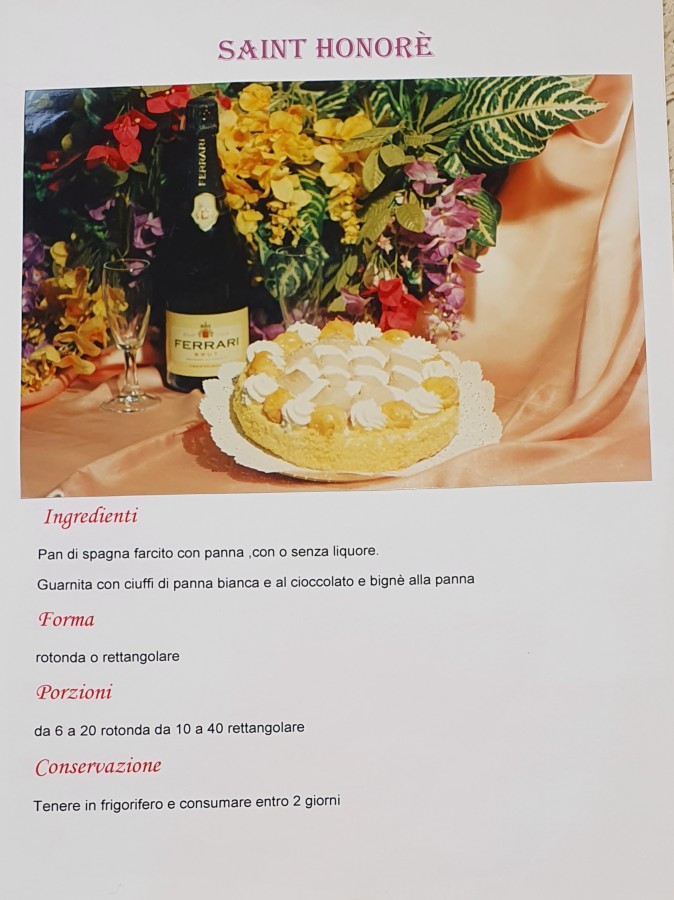 SAINT HONORÈ

Ingredienti

Pan di spagna farcito con panna ,con o senza liquore.

Guarnita con ciuffi di panna bianca e al cioccolato e bignè alla panna

Forma

rotonda o rettangolare

Porzioni

da 6 a 20 rotonda da 10 a 40 rettangolare

Conservazione

Tenere in frigorifero e consumare entro 2 giorni